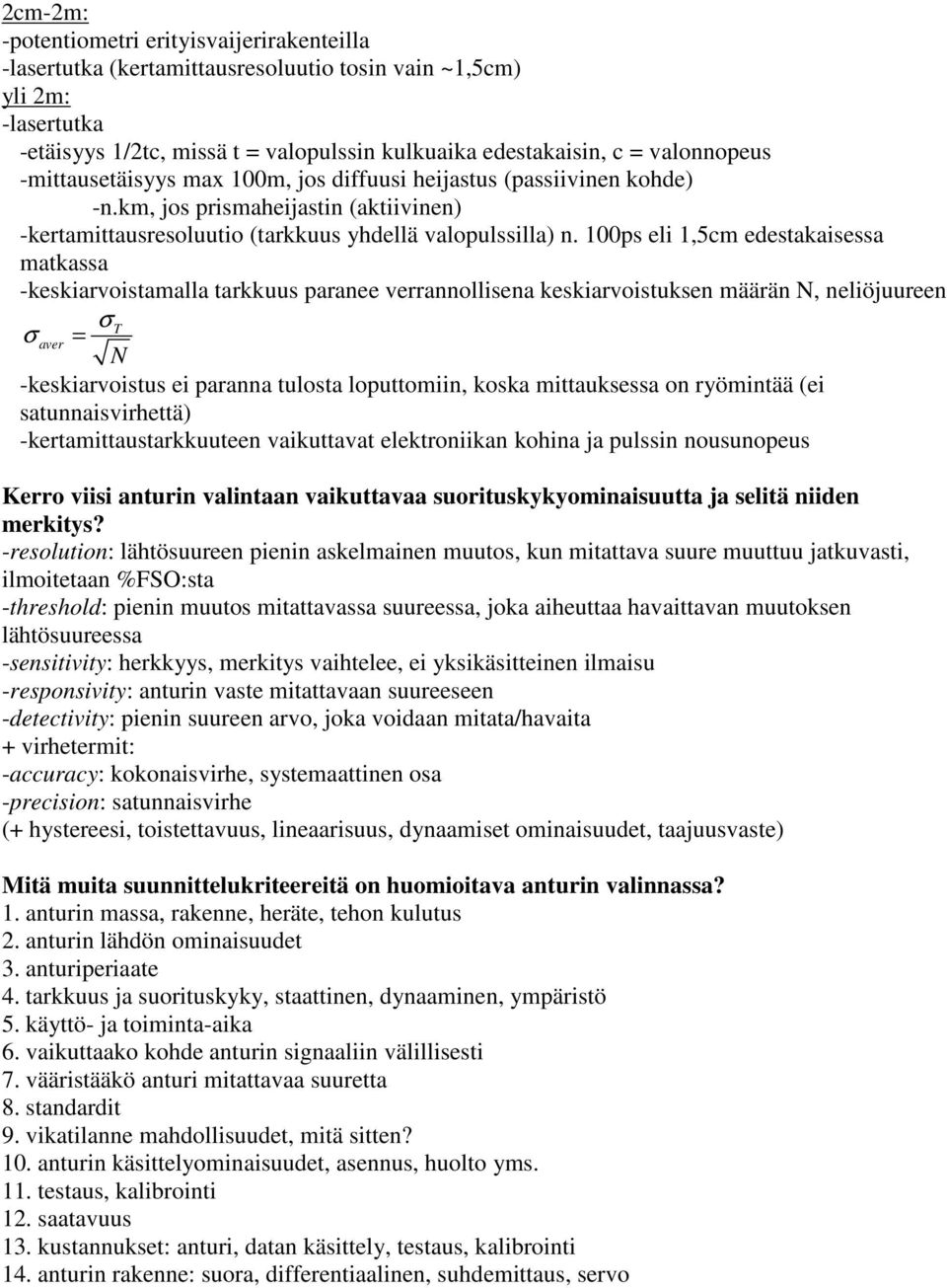 2cm-2m:
-potentiometri erityisvaijerirakenteilla
-lasertutka (kertamittausresoluutio tosin vain ~1,5cm)
yli 2m:
-lasertutka
-etäisyys 1/2tc, missä t = valopulssin kulkuaika edestakaisin, c = valonnopeus
-mittausetäisyys max 100m, jos diffuusi heijastus (passiivinen kohde)
-n.km, jos prismaheijastin (aktiivinen)
-kertamittausresoluutio (tarkkuus yhdellä valopulssilla) n. 100ps eli 1,5cm edestakaisessa matkassa
-keskiarvoistamalla tarkkuus paranee verrannollisena keskiarvoistuksen määrän N, neliöjuureen

$\sigma_{aver} = \frac{\sigma_T}{\sqrt{N}}$

-keskiarvoistus ei paranna tulosta loputtomiin, koska mittauksessa on ryömintää (ei satunnaisvirhettä)
-kertamittaustarkkuuteen vaikuttavat elektroniikan kohina ja pulssin nousunopeus

Kerro viisi anturin valintaan vaikuttavaa suorituskykyominaisuutta ja selitä niiden merkitys?
-resolution: lähtösuureen pienin askelmainen muutos, kun mitattava suure muuttuu jatkuvasti, ilmoitetaan %FSO:sta
-threshold: pienin muutos mitattavassa suureessa, joka aiheuttaa havaittavan muutoksen lähtösuureessa
-sensitivity: herkkyys, merkitys vaihtelee, ei yksikäsitteinen ilmaisu
-responsivity: anturin vaste mitattavaan suureeseen
-detectivity: pienin suureen arvo, joka voidaan mitata/havaita
+ virhetermit:
-accuracy: kokonaisvirhe, systemaattinen osa
-precision: satunnaisvirhe
(+ hystereesi, toistettavuus, lineaarisuus, dynaamiset ominaisuudet, taajuusvaste)

Mitä muita suunnittelukriteereitä on huomioitava anturin valinnassa?
1. anturin massa, rakenne, heräte, tehon kulutus
2. anturin lähdön ominaisuudet
3. anturiperiaate
4. tarkkuus ja suorituskyky, staattinen, dynaaminen, ympäristö
5. käyttö- ja toiminta-aika
6. vaikuttaako kohde anturin signaaliin välillisesti
7. vääristääkö anturi mitattavaa suuretta
8. standardit
9. vikatilanne mahdollisuudet, mitä sitten?
10. anturin käsittelyominaisuudet, asennus, huolto yms.
11. testaus, kalibrointi
12. saatavuus
13. kustannukset: anturi, datan käsittely, testaus, kalibrointi
14. anturin rakenne: suora, differentiaalinen, suhdemittaus, servo